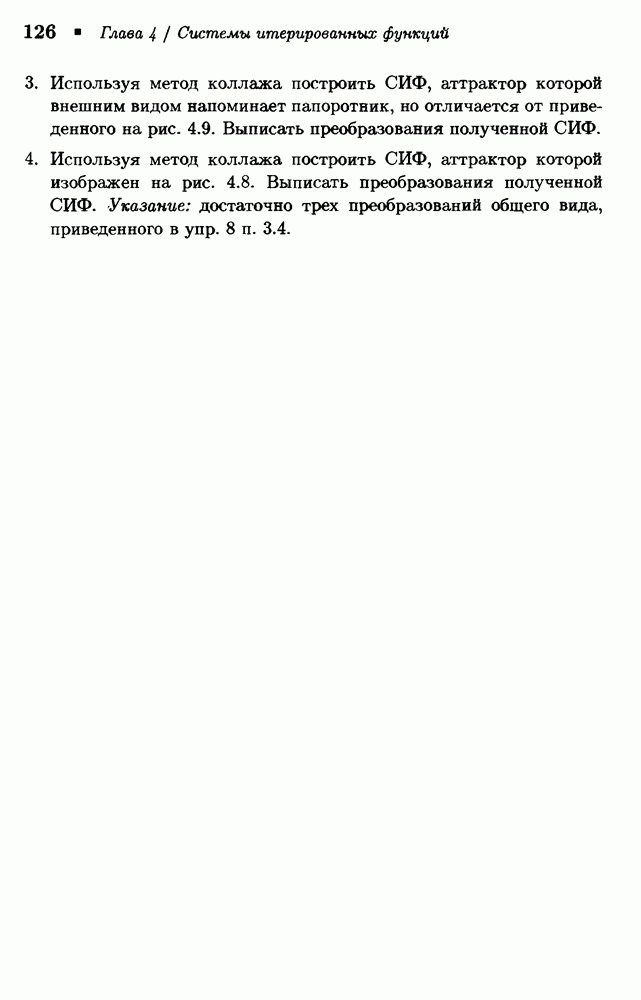 126 ▪ Глава 4 / Системы итерированных функций

3. Используя метод коллажа построить СИФ, аттрактор которой внешним видом напоминает папоротник, но отличается от приведенного на рис. 4.9. Выписать преобразования полученной СИФ.

4. Используя метод коллажа построить СИФ, аттрактор которой изображен на рис. 4.8. Выписать преобразования полученной СИФ. Указание: достаточно трех преобразований общего вида, приведенного в упр. 8 п. 3.4.